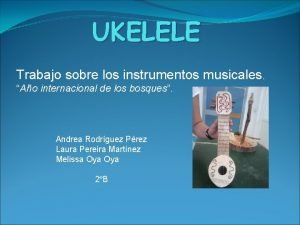 UKELELE

Trabajo sobre los instrumentos musicales.
"Año internacional de los bosques".

Andrea Rodriguez Pérez
Laura Pereira Martinez
Melissa Oya Oya

2ºB